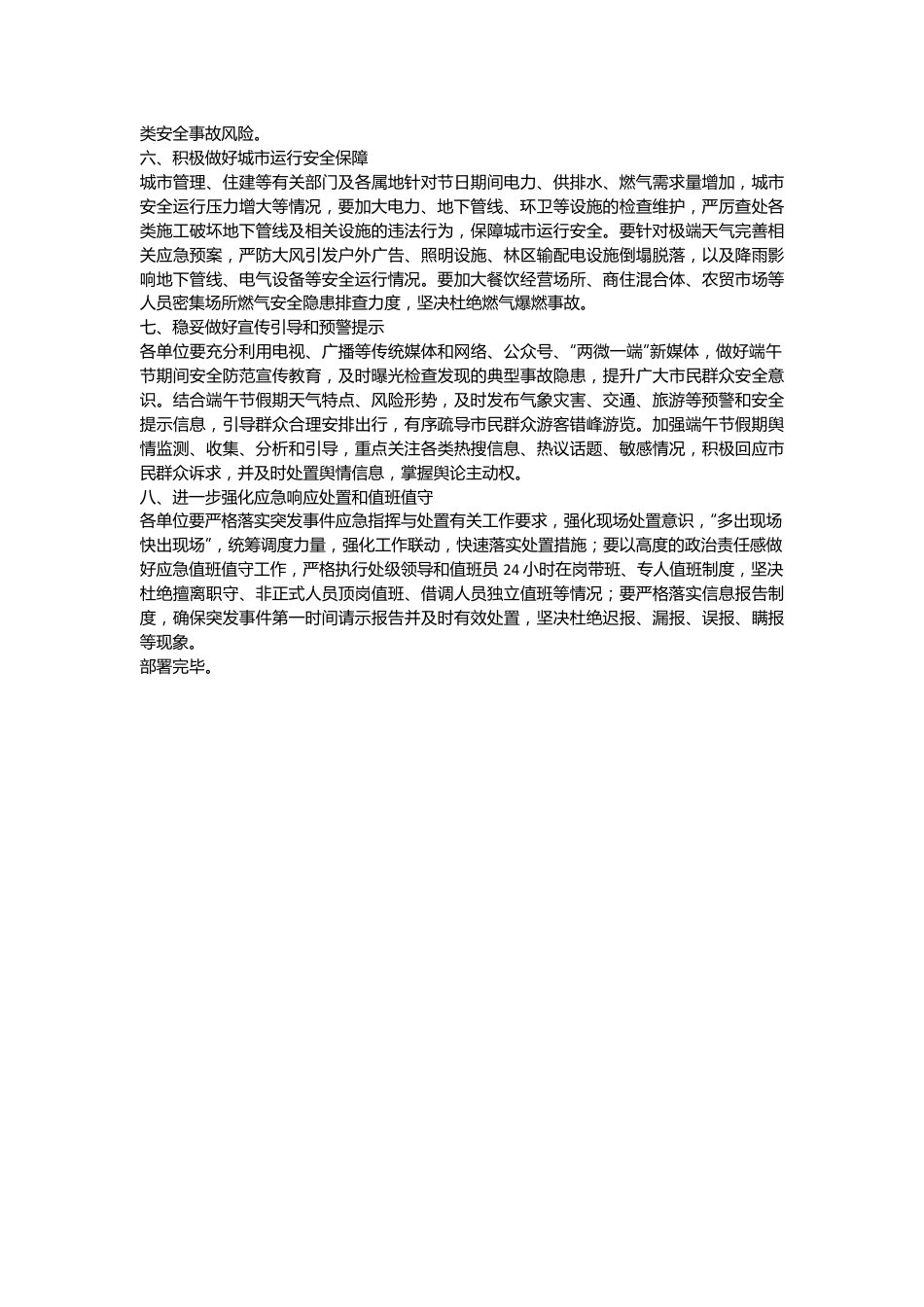 类安全事故风险。
六、积极做好城市运行安全保障
城市管理、住建等有关部门及各属地针对节日期间电力、供排水、燃气需求量增加，城市安全运行压力增大等情况，要加大电力、地下管线、环卫等设施的检查维护，严厉查处各类施工破坏地下管线及相关设施的违法行为，保障城市运行安全。要针对极端天气完善相关应急预案，严防大风引发户外广告、照明设施、林区输配电设施倒塌脱落，以及降雨影响地下管线、电气设备等安全运行情况。要加大餐饮经营场所、商住混合体、农贸市场等人员密集场所燃气安全隐患排查力度，坚决杜绝燃气爆燃事故。
七、稳妥做好宣传引导和预警提示
各单位要充分利用电视、广播等传统媒体和网络、公众号、“两微一端”新媒体，做好端午节期间安全防范宣传教育，及时曝光检查发现的典型事故隐患，提升广大市民群众安全意识。结合端午节假期天气特点、风险形势，及时发布气象灾害、交通、旅游等预警和安全提示信息，引导群众合理安排出行，有序疏导市民群众游客错峰游览。加强端午节假期舆情监测、收集、分析和引导，重点关注各类热搜信息、热议话题、敏感情况，积极回应市民群众诉求，并及时处置舆情信息，掌握舆论主动权。
八、进一步强化应急响应处置和值班值守
各单位要严格落实突发事件应急指挥与处置有关工作要求，强化现场处置意识，“多出现场快出现场”，统筹调度力量，强化工作联动，快速落实处置措施；要以高度的政治责任感做好应急值班值守工作，严格执行处级领导和值班员 24 小时在岗带班、专人值班制度，坚决杜绝擅离职守、非正式人员顶岗值班、借调人员独立值班等情况；要严格落实信息报告制度，确保突发事件第一时间请示报告并及时有效处置，坚决杜绝迟报、漏报、误报、瞒报等现象。
部署完毕。